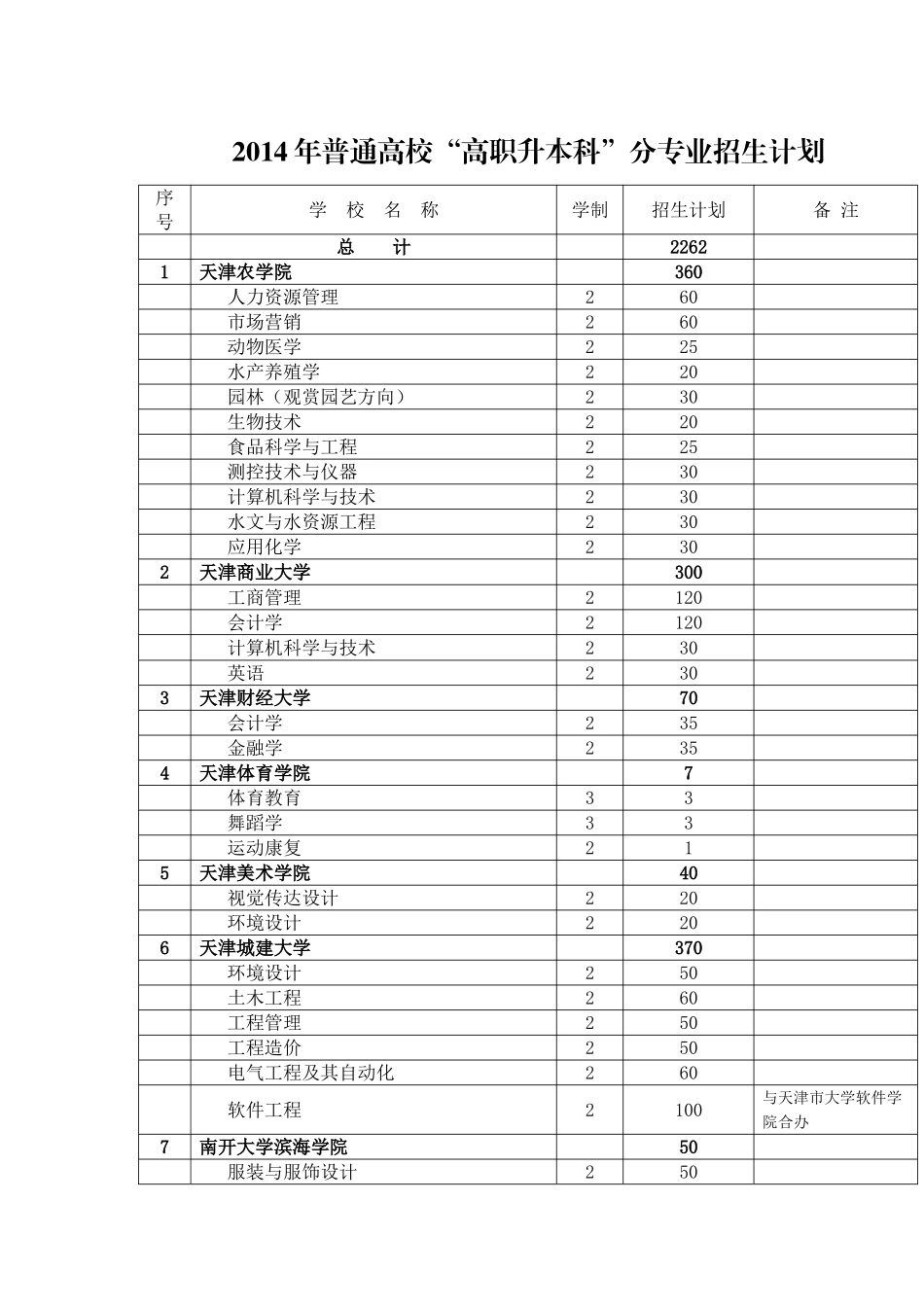 2014年普通高校“高职升本科”分专业招生计划

| 序号 | 学 校 名 称 | 学制 | 招生计划 | 备 注 |
|---|---|---|---|---|
| | 总 计 | | 2262 | |
| 1 | 天津农学院 | | 360 | |
| | 人力资源管理 | 2 | 60 | |
| | 市场营销 | 2 | 60 | |
| | 动物医学 | 2 | 25 | |
| | 水产养殖学 | 2 | 20 | |
| | 园林（观赏园艺方向） | 2 | 30 | |
| | 生物技术 | 2 | 20 | |
| | 食品科学与工程 | 2 | 25 | |
| | 测控技术与仪器 | 2 | 30 | |
| | 计算机科学与技术 | 2 | 30 | |
| | 水文与水资源工程 | 2 | 30 | |
| | 应用化学 | 2 | 30 | |
| 2 | 天津商业大学 | | 300 | |
| | 工商管理 | 2 | 120 | |
| | 会计学 | 2 | 120 | |
| | 计算机科学与技术 | 2 | 30 | |
| | 英语 | 2 | 30 | |
| 3 | 天津财经大学 | | 70 | |
| | 会计学 | 2 | 35 | |
| | 金融学 | 2 | 35 | |
| 4 | 天津体育学院 | | 7 | |
| | 体育教育 | 3 | 3 | |
| | 舞蹈学 | 3 | 3 | |
| | 运动康复 | 2 | 1 | |
| 5 | 天津美术学院 | | 40 | |
| | 视觉传达设计 | 2 | 20 | |
| | 环境设计 | 2 | 20 | |
| 6 | 天津城建大学 | | 370 | |
| | 环境设计 | 2 | 50 | |
| | 土木工程 | 2 | 60 | |
| | 工程管理 | 2 | 50 | |
| | 工程造价 | 2 | 50 | |
| | 电气工程及其自动化 | 2 | 60 | |
| | 软件工程 | 2 | 100 | 与天津市大学软件学院合办 |
| 7 | 南开大学滨海学院 | | 50 | |
| | 服装与服饰设计 | 2 | 50 | |